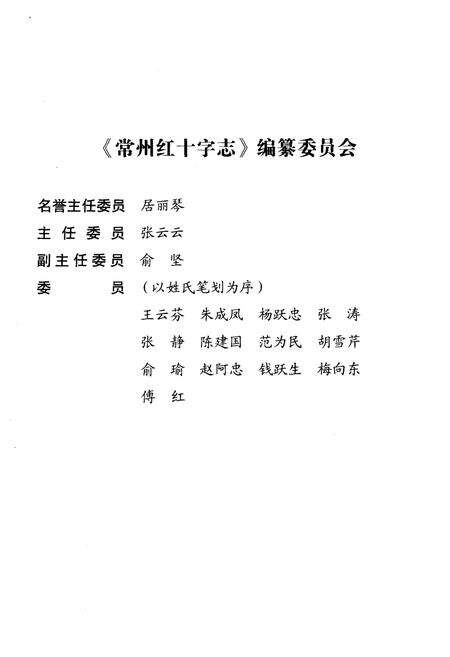 《常州红十字志》编纂委员会

名誉主任委员 居丽琴
主任委员 张云云
副主任委员 俞 坚
委 员 （以姓氏笔划为序）
王云芬 朱成凤 杨跃忠 张 涛
张 静 陈建国 范为民 胡雪芹
俞 瑜 赵阿忠 钱跃生 梅向东
傅 红